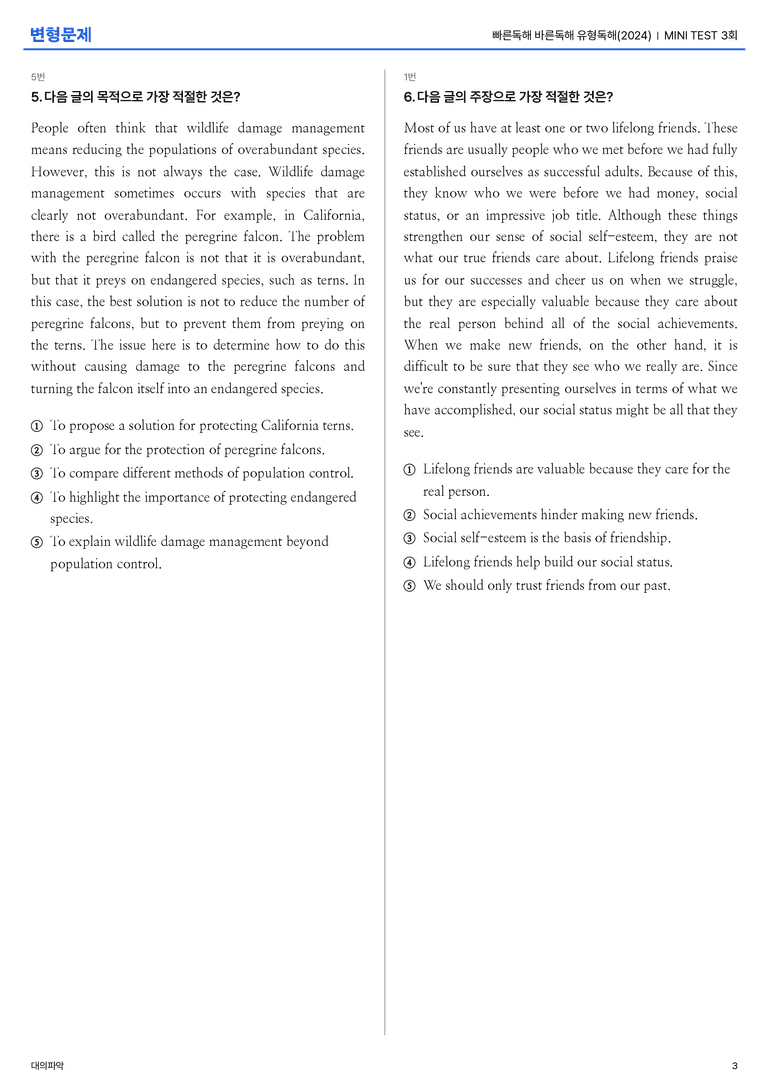 변형문제

빠른독해 바른독해 유형독해(2024) | MINI TEST 3회

5번

5. 다음 글의 목적으로 가장 적절한 것은?

People often think that wildlife damage management means reducing the populations of overabundant species. However, this is not always the case. Wildlife damage management sometimes occurs with species that are clearly not overabundant. For example, in California, there is a bird called the peregrine falcon. The problem with the peregrine falcon is not that it is overabundant, but that it preys on endangered species, such as terns. In this case, the best solution is not to reduce the number of peregrine falcons, but to prevent them from preying on the terns. The issue here is to determine how to do this without causing damage to the peregrine falcons and turning the falcon itself into an endangered species.

① To propose a solution for protecting California terns.
② To argue for the protection of peregrine falcons.
③ To compare different methods of population control.
④ To highlight the importance of protecting endangered species.
⑤ To explain wildlife damage management beyond population control.

1번

6. 다음 글의 주장으로 가장 적절한 것은?

Most of us have at least one or two lifelong friends. These friends are usually people who we met before we had fully established ourselves as successful adults. Because of this, they know who we were before we had money, social status, or an impressive job title. Although these things strengthen our sense of social self-esteem, they are not what our true friends care about. Lifelong friends praise us for our successes and cheer us on when we struggle, but they are especially valuable because they care about the real person behind all of the social achievements. When we make new friends, on the other hand, it is difficult to be sure that they see who we really are. Since we're constantly presenting ourselves in terms of what we have accomplished, our social status might be all that they see.

① Lifelong friends are valuable because they care for the real person.
② Social achievements hinder making new friends.
③ Social self-esteem is the basis of friendship.
④ Lifelong friends help build our social status.
⑤ We should only trust friends from our past.

대의파악

3